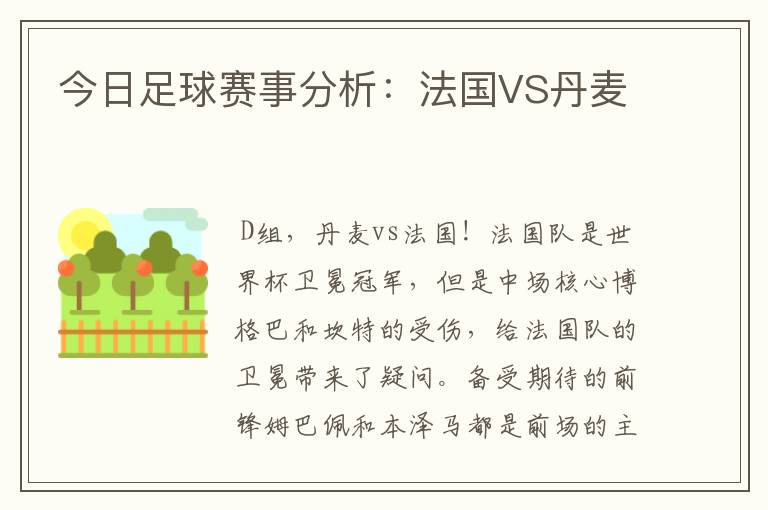 今日足球赛事分析：法国VS丹麦

D组，丹麦vs法国！法国队是世界杯卫冕冠军，但是中场核心博格巴和坎特的受伤，给法国队的卫冕带来了疑问。备受期待的前锋姆巴佩和本泽马都是前场的主